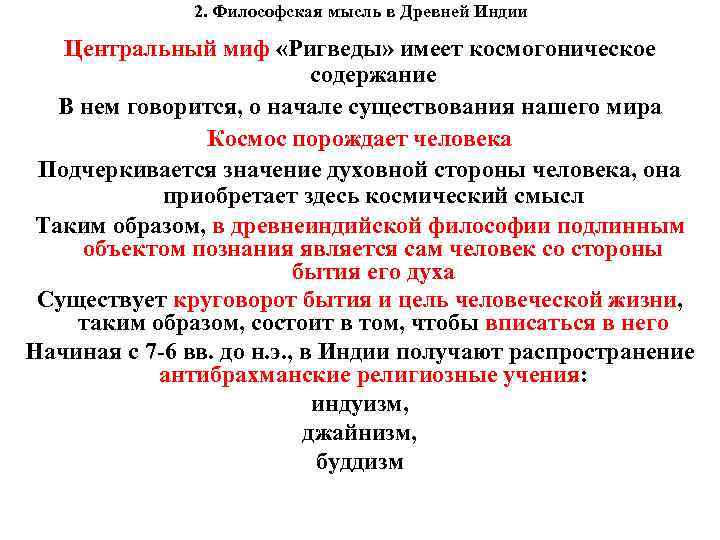 2. Философская мысль в Древней Индии

Центральный миф «Ригведы» имеет космогоническое содержание

В нем говорится, о начале существования нашего мира

Космос порождает человека

Подчеркивается значение духовной стороны человека, она приобретает здесь космический смысл

Таким образом, в древнеиндийской философии подлинным объектом познания является сам человек со стороны бытия его духа

Существует круговорот бытия и цель человеческой жизни, таким образом, состоит в том, чтобы вписаться в него

Начиная с 7-6 вв. до н.э., в Индии получают распространение антибрахманские религиозные учения:

индуизм,

джайнизм,

буддизм